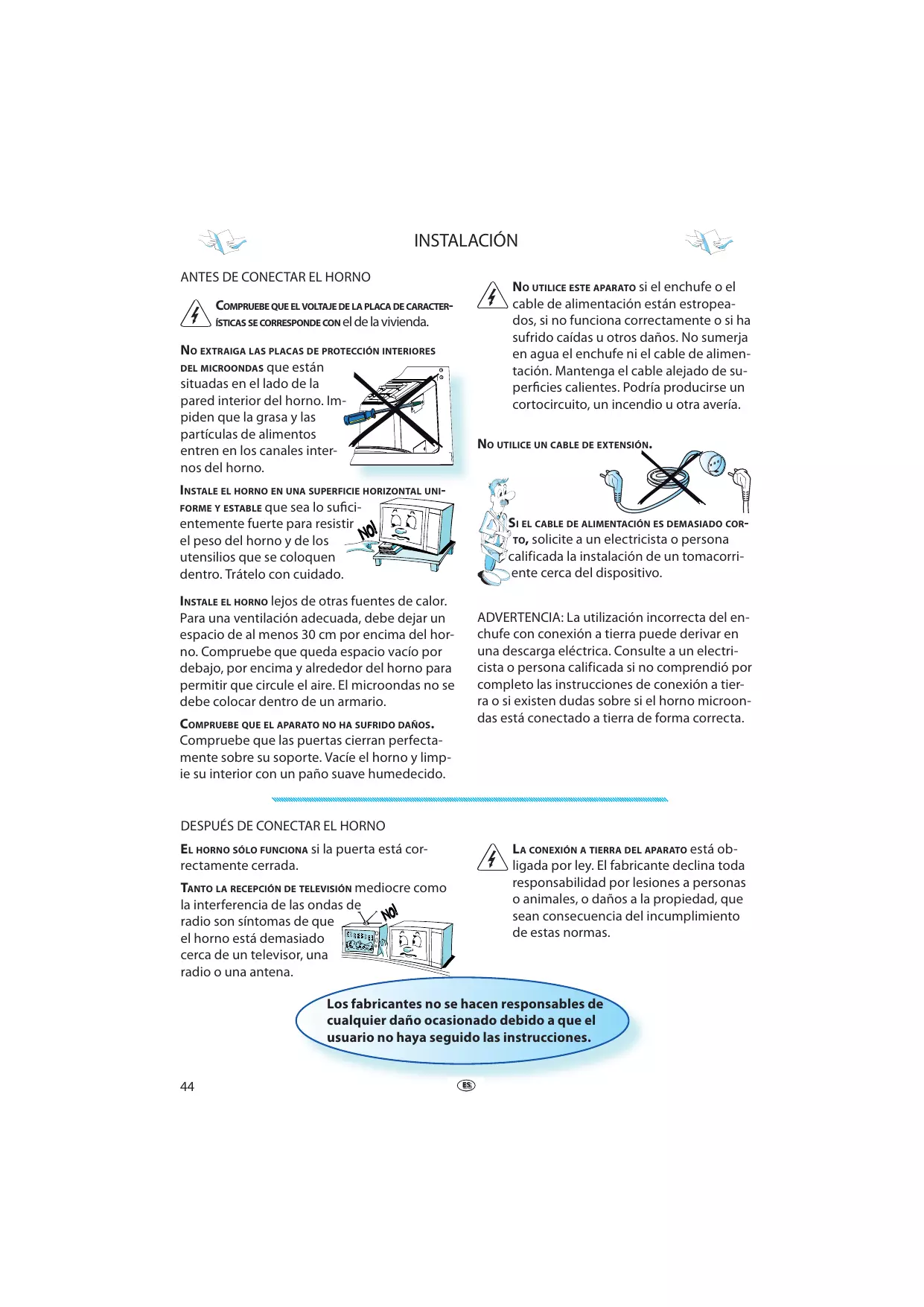 INSTALACIÓN

ANTES DE CONECTAR EL HORNO

COMPRUEBE QUE EL VOLTAJE DE LA PLACA DE CARACTERÍSTICAS SE CORRESPONDE CON el de la vivienda.

NO EXTRAIGA LAS PLACAS DE PROTECCIÓN INTERIORES DEL MICROONDAS que están situadas en el lado de la pared interior del horno. Impiden que la grasa y las partículas de alimentos entren en los canales internos del horno.

INSTALE EL HORNO EN UNA SUPERFICIE HORIZONTAL UNIFORME Y ESTABLE que sea lo suficientemente fuerte para resistir el peso del horno y de los utensilios que se coloquen dentro. Trátelo con cuidado.

NO!

INSTALE EL HORNO lejos de otras fuentes de calor. Para una ventilación adecuada, debe dejar un espacio de al menos 30 cm por encima del horno. Compruebe que queda espacio vacío por debajo, por encima y alrededor del horno para permitir que circule el aire. El microondas no se debe colocar dentro de un armario.

COMPRUEBE QUE EL APARATO NO HA SUFRIDO DAÑOS. Compruebe que las puertas cierran perfectamente sobre su soporte. Vacíe el horno y limpie su interior con un paño suave humedecido.

NO UTILICE ESTE APARATO si el enchufe o el cable de alimentación están estropeados, si no funciona correctamente o si ha sufrido caídas u otros daños. No sumerja en agua el enchufe ni el cable de alimentación. Mantenga el cable alejado de superficies calientes. Podría producirse un cortocircuito, un incendio u otra avería.

NO UTILICE UN CABLE DE EXTENSIÓN.

SI EL CABLE DE ALIMENTACIÓN ES DEMASIADO CORTO, solicite a un electricista o persona calificada la instalación de un tomacorriente cerca del dispositivo.

ADVERTENCIA: La utilización incorrecta del enchufe con conexión a tierra puede derivar en una descarga eléctrica. Consulte a un electricista o persona calificada si no comprendió por completo las instrucciones de conexión a tierra o si existen dudas sobre si el horno microondas está conectado a tierra de forma correcta.

DESPUÉS DE CONECTAR EL HORNO

EL HORNO SÓLO FUNCIONA si la puerta está correctamente cerrada.

TANTO LA RECEPCIÓN DE TELEVISIÓN mediocre como la interferencia de las ondas de radio son síntomas de que el horno está demasiado cerca de un televisor, una radio o una antena.

NO!

LA CONEXIÓN A TIERRA DEL APARATO está obligada por ley. El fabricante declina toda responsabilidad por lesiones a personas o animales, o daños a la propiedad, que sean consecuencia del incumplimiento de estas normas.

Los fabricantes no se hacen responsables de cualquier daño ocasionado debido a que el usuario no haya seguido las instrucciones.

44

ES